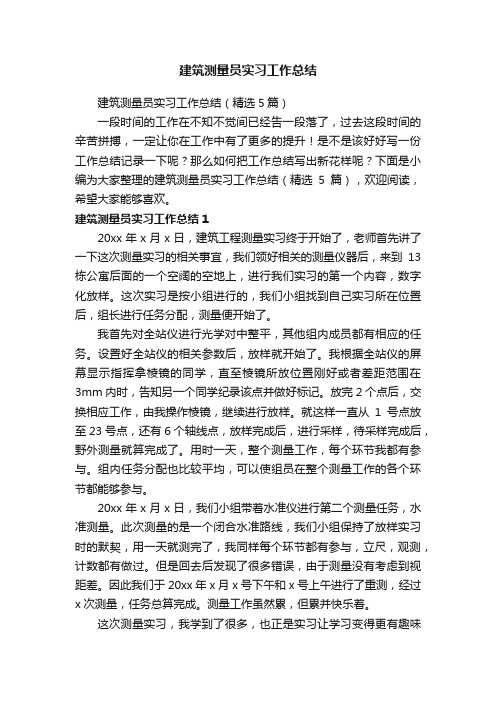 建筑测量员实习工作总结

建筑测量员实习工作总结（精选 5 篇）

一段时间的工作在不知不觉间已经告一段落了，过去这段时间的辛苦拼搏，一定让你在工作中有了更多的提升！是不是该好好写一份工作总结记录一下呢？那么如何把工作总结写出新花样呢？下面是小编为大家整理的建筑测量员实习工作总结（精选 5 篇），欢迎阅读，希望大家能够喜欢。

建筑测量员实习工作总结 1

20xx 年 x 月 x 日，建筑工程测量实习终于开始了，老师首先讲了一下这次测量实习的相关事宜，我们领好相关的测量仪器后，来到 13 栋公寓后面的一个空阔的空地上，进行我们实习的第一个内容，数字化放样。这次实习是按小组进行的，我们小组找到自己实习所在位置后，组长进行任务分配，测量便开始了。

我首先对全站仪进行光学对中整平，其他组内成员都有相应的任务。设置好全站仪的相关参数后，放样就开始了。我根据全站仪的屏幕显示指挥拿棱镜的同学，直至棱镜所放位置刚好或者差距范围在 3mm 内时，告知另一个同学纪录该点并做好标记。放完 2 个点后，交换相应工作，由我操作棱镜，继续进行放样。就这样一直从 1 号点放至 23 号点，还有 6 个轴线点，放样完成后，进行采样，待采样完成后，野外测量就算完成了。用时一天，整个测量工作，每个环节我都有参与。组内任务分配也比较平均，可以使组员在整个测量工作的各个环节都能够参与。

20xx 年 x 月 x 日，我们小组带着水准仪进行第二个测量任务，水准测量。此次测量的是一个闭合水准路线，我们小组保持了放样实习时的默契，用一天就测完了，我同样每个环节都有参与，立尺，观测，计数都有做过。但是回去后发现了很多错误，由于测量没有考虑到视距差。因此我们于 20xx 年 x 月 x 号下午和 x 号上午进行了重测，经过 x 次测量，任务总算完成。测量工作虽然累，但累并快乐着。

这次测量实习，我学到了很多，也正是实习让学习变得更有趣味